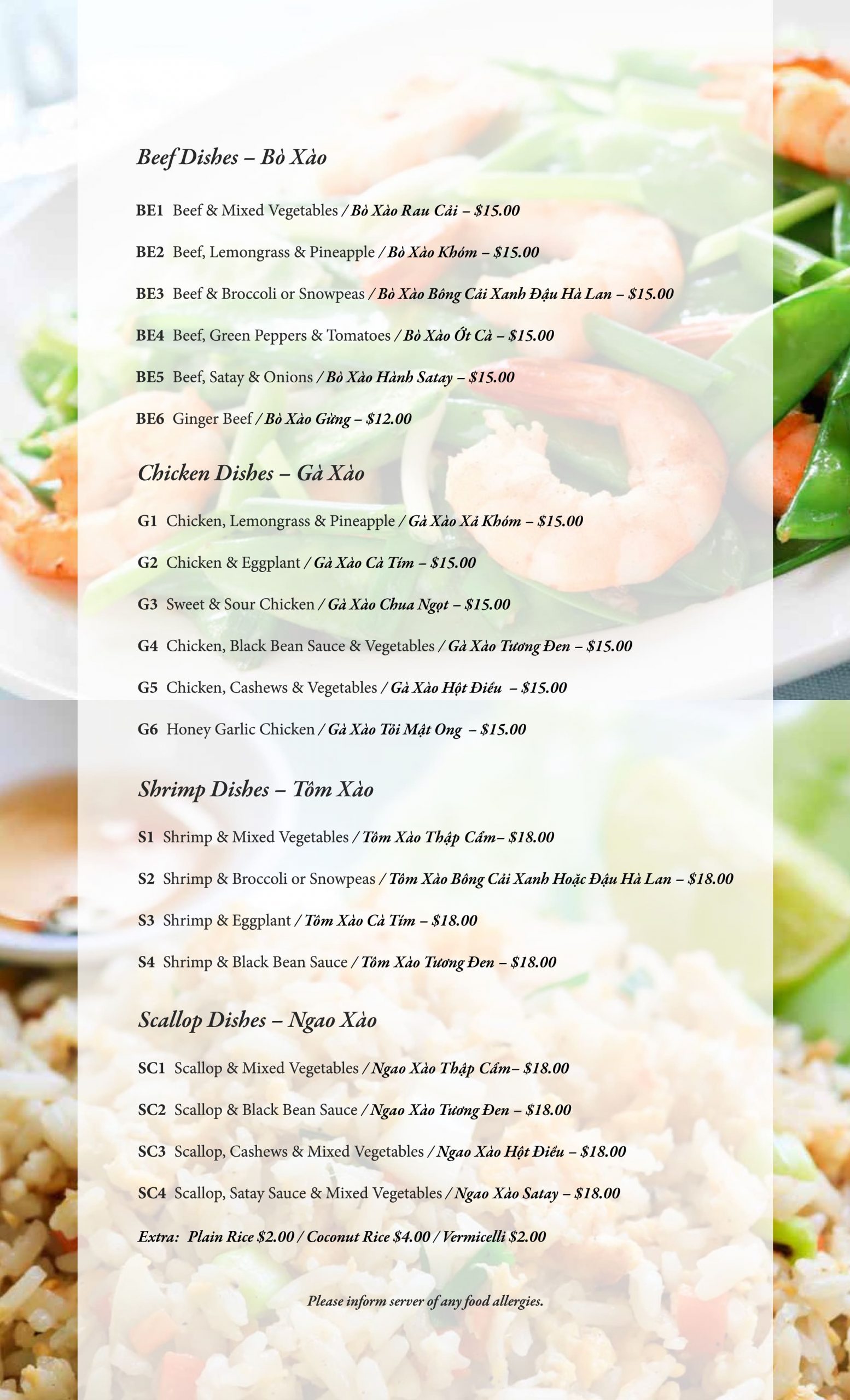 Beef Dishes – Bò Xào

BE1 Beef & Mixed Vegetables / Bò Xào Rau Cải – $15.00

BE2 Beef, Lemongrass & Pineapple / Bò Xào Khóm – $15.00

BE3 Beef & Broccoli or Snowpeas / Bò Xào Bông Cải Xanh Đậu Hà Lan – $15.00

BE4 Beef, Green Peppers & Tomatoes / Bò Xào Ớt Cà – $15.00

BE5 Beef, Satay & Onions / Bò Xào Hành Satay – $15.00

BE6 Ginger Beef / Bò Xào Gừng – $12.00

Chicken Dishes – Gà Xào

G1 Chicken, Lemongrass & Pineapple / Gà Xào Xả Khóm – $15.00

G2 Chicken & Eggplant / Gà Xào Cà Tím – $15.00

G3 Sweet & Sour Chicken / Gà Xào Chua Ngọt – $15.00

G4 Chicken, Black Bean Sauce & Vegetables / Gà Xào Tương Đen – $15.00

G5 Chicken, Cashews & Vegetables / Gà Xào Hột Điều – $15.00

G6 Honey Garlic Chicken / Gà Xào Tỏi Mật Ong – $15.00

Shrimp Dishes – Tôm Xào

S1 Shrimp & Mixed Vegetables / Tôm Xào Thập Cẩm– $18.00

S2 Shrimp & Broccoli or Snowpeas / Tôm Xào Bông Cải Xanh Hoặc Đậu Hà Lan – $18.00

S3 Shrimp & Eggplant / Tôm Xào Cà Tím – $18.00

S4 Shrimp & Black Bean Sauce / Tôm Xào Tương Đen – $18.00

Scallop Dishes – Ngao Xào

SC1 Scallop & Mixed Vegetables / Ngao Xào Thập Cẩm– $18.00

SC2 Scallop & Black Bean Sauce / Ngao Xào Tương Đen – $18.00

SC3 Scallop, Cashews & Mixed Vegetables / Ngao Xào Hột Điều – $18.00

SC4 Scallop, Satay Sauce & Mixed Vegetables / Ngao Xào Satay – $18.00

Extra: Plain Rice $2.00 / Coconut Rice $4.00 / Vermicelli $2.00

Please inform server of any food allergies.